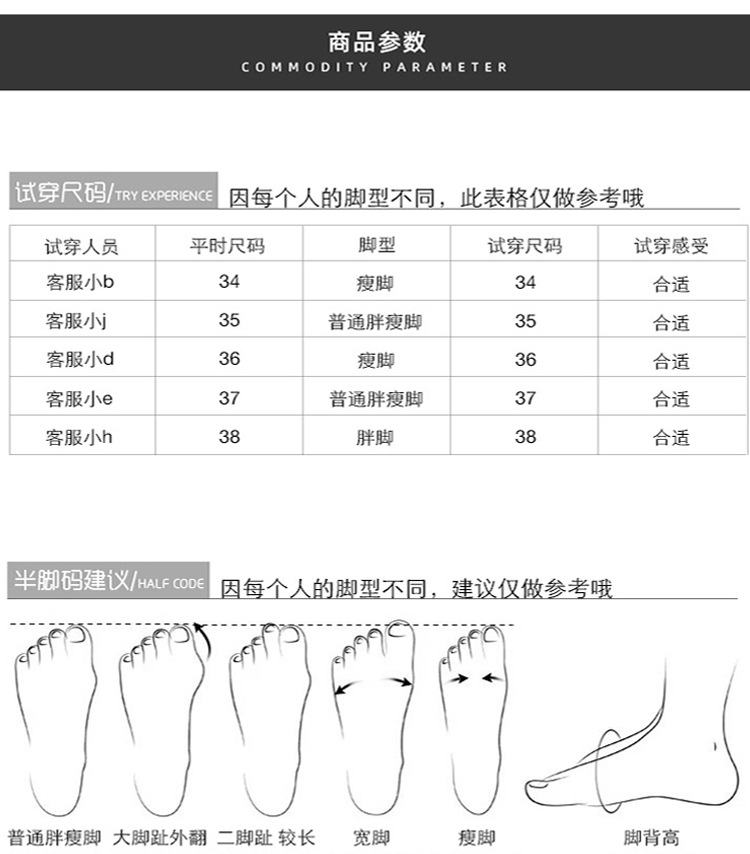 商品参数
COMMODITY PARAMETER

试穿尺码/TRY EXPERIENCE 因每个人的脚型不同，此表格仅做参考哦

| 试穿人员 | 平时尺码 | 脚型 | 试穿尺码 | 试穿感受 |
|---|---|---|---|---|
| 客服小b | 34 | 瘦脚 | 34 | 合适 |
| 客服小j | 35 | 普通胖瘦脚 | 35 | 合适 |
| 客服小d | 36 | 瘦脚 | 36 | 合适 |
| 客服小e | 37 | 普通胖瘦脚 | 37 | 合适 |
| 客服小h | 38 | 胖脚 | 38 | 合适 |

半脚码建议/HALF CODE 因每个人的脚型不同，建议仅做参考哦

普通胖瘦脚 大脚趾外翻 二脚趾 较长 宽脚 瘦脚 脚背高